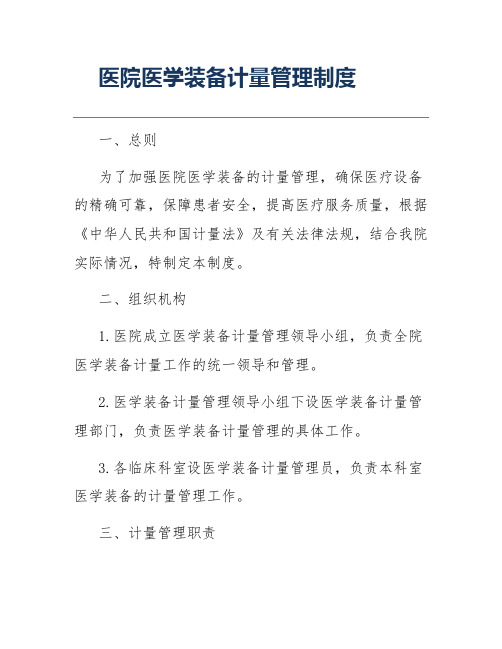 医院医学装备计量管理制度

一、总则

为了加强医院医学装备的计量管理，确保医疗设备的精确可靠，保障患者安全，提高医疗服务质量，根据《中华人民共和国计量法》及有关法律法规，结合我院实际情况，特制定本制度。

二、组织机构

1. 医院成立医学装备计量管理领导小组，负责全院医学装备计量工作的统一领导和管理。

2. 医学装备计量管理领导小组下设医学装备计量管理部门，负责医学装备计量管理的具体工作。

3. 各临床科室设医学装备计量管理员，负责本科室医学装备的计量管理工作。

三、计量管理职责